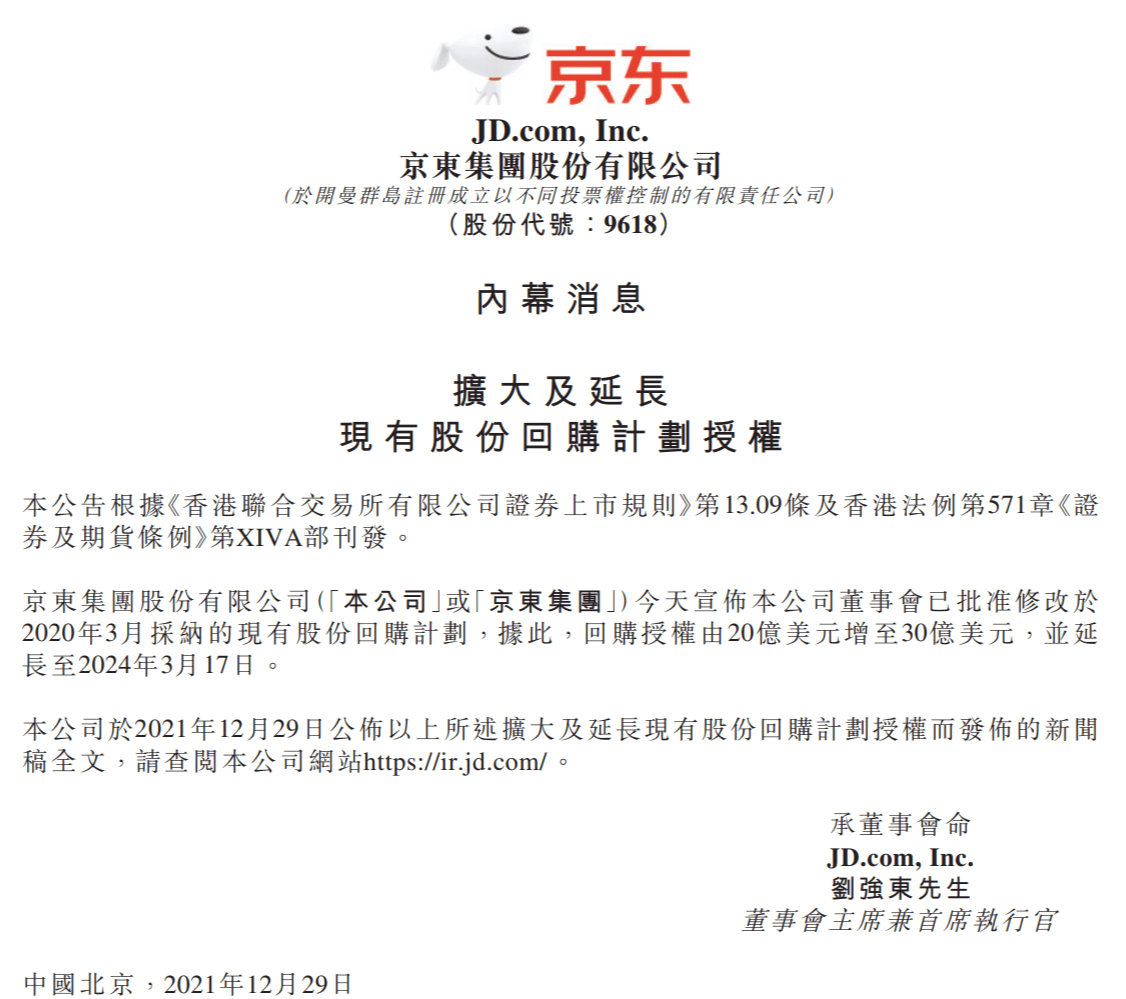 京东

JD.com, Inc.
京東集團股份有限公司
(於開曼群島註冊成立以不同投票權控制的有限責任公司)
(股份代號:9618)

內幕消息

擴大及延長
現有股份回購計劃授權

本公告根據《香港聯合交易所有限公司證券上市規則》第13.09條及香港法例第571章《證券及期貨條例》第XIVA部刊發。

京東集團股份有限公司(「本公司」或「京東集團」)今天宣佈本公司董事會已批准修改於2020年3月採納的現有股份回購計劃,據此,回購授權由20億美元增至30億美元,並延長至2024年3月17日。

本公司於2021年12月29日公佈以上所述擴大及延長現有股份回購計劃授權而發佈的新聞稿全文,請查閱本公司網站https://ir.jd.com/。

承董事會命
JD.com, Inc.
劉強東先生
董事會主席兼首席執行官

中國北京,2021年12月29日